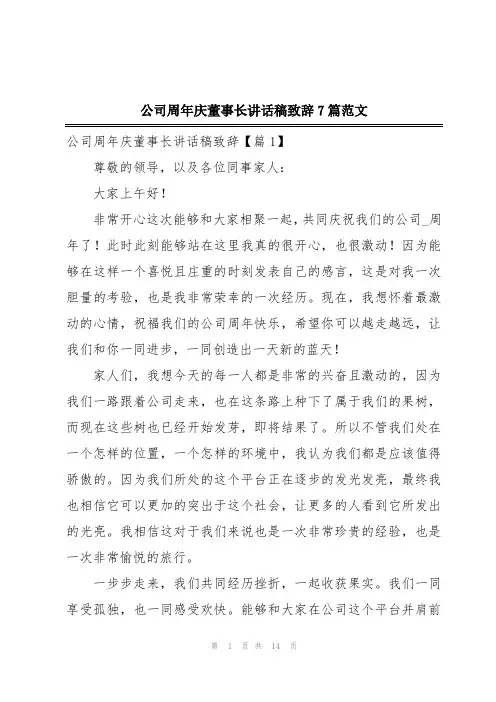 公司周年庆董事长讲话稿致辞7篇范文

公司周年庆董事长讲话稿致辞【篇1】

尊敬的领导，以及各位同事家人：

大家上午好！

非常开心这次能够和大家相聚一起，共同庆祝我们的公司_周年了！此时此刻能够站在这里我真的很开心，也很激动！因为能够在这样一个喜悦且庄重的时刻发表自己的感言，这是对我一次胆量的考验，也是我非常荣幸的一次经历。现在，我想怀着最激动的心情，祝福我们的公司周年快乐，希望你可以越走越远，让我们和你一同进步，一同创造出一天新的蓝天！

家人们，我想今天的每一人都是非常的兴奋且激动的，因为我们一路跟着公司走来，也在这条路上种下了属于我们的果树，而现在这些树也已经开始发芽，即将结果了。所以不管我们处在一个怎样的位置，一个怎样的环境中，我认为我们都是应该值得骄傲的。因为我们所处的这个平台正在逐步的发光发亮，最终我也相信它可以更加的突出于这个社会，让更多的人看到它所发出的光亮。我相信这对于我们来说也是一次非常珍贵的经验，也是一次非常愉悦的旅行。

一步步走来，我们共同经历挫折，一起收获果实。我们一同享受孤独，也一同感受欢快。能够和大家在公司这个平台并肩前

第 1 页 共 14 页